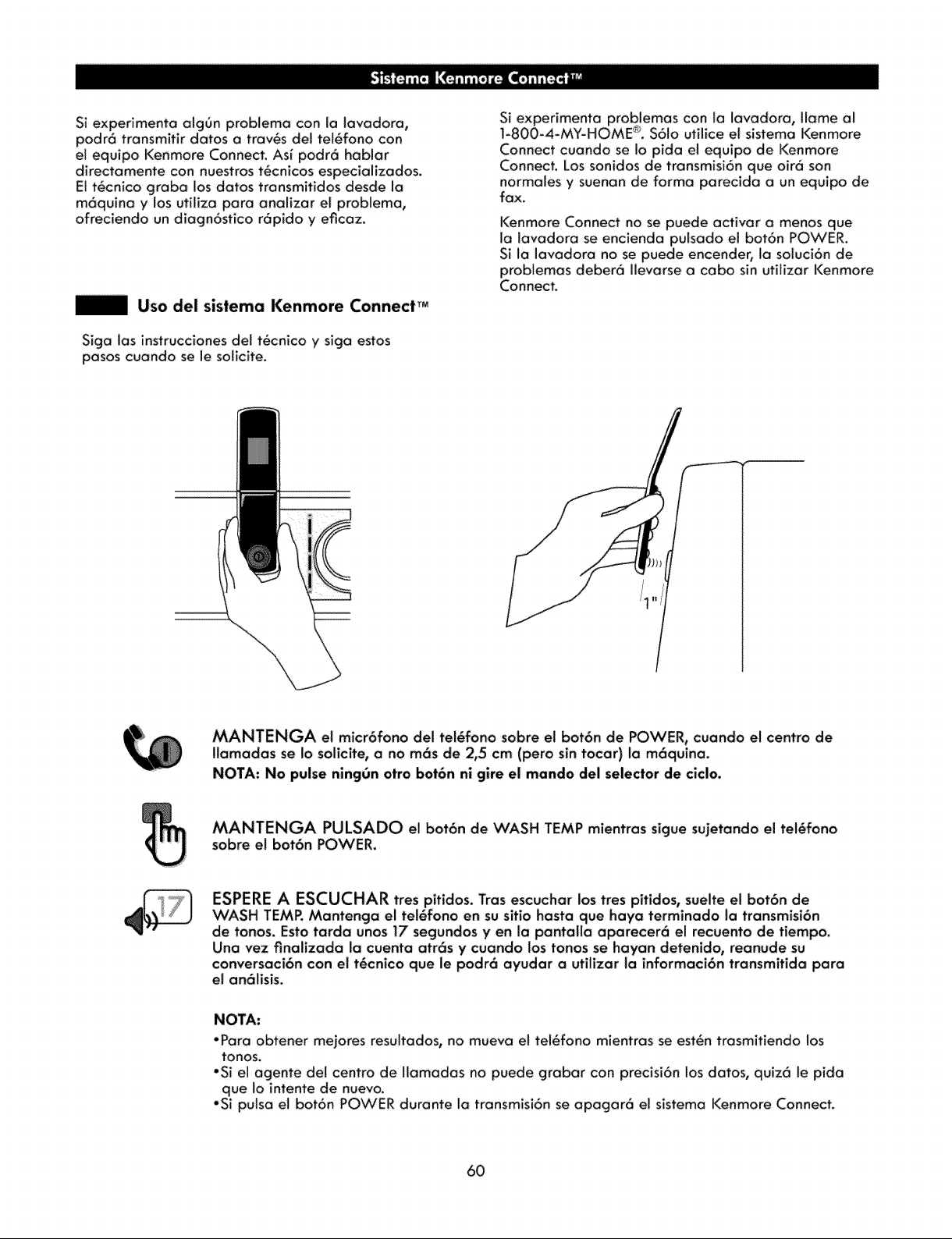 Sistema Kenmore Connect™

Si experimenta algún problema con la lavadora, podrá transmitir datos a través del teléfono con el equipo Kenmore Connect. Así podrá hablar directamente con nuestros técnicos especializados. El técnico graba los datos transmitidos desde la máquina y los utiliza para analizar el problema, ofreciendo un diagnóstico rápido y eficaz.

Uso del sistema Kenmore Connect™

Siga las instrucciones del técnico y siga estos pasos cuando se le solicite.

Si experimenta problemas con la lavadora, llame al 1-800-4-MY-HOME®. Sólo utilice el sistema Kenmore Connect cuando se lo pida el equipo de Kenmore Connect. Los sonidos de transmisión que oirá son normales y suenan de forma parecida a un equipo de fax.

Kenmore Connect no se puede activar a menos que la lavadora se encienda pulsado el botón POWER. Si la lavadora no se puede encender, la solución de problemas deberá llevarse a cabo sin utilizar Kenmore Connect.

1"

MANTENGA el micrófono del teléfono sobre el botón de POWER, cuando el centro de llamadas se lo solicite, a no más de 2,5 cm (pero sin tocar) la máquina.

NOTA: No pulse ningún otro botón ni gire el mando del selector de ciclo.

MANTENGA PULSADO el botón de WASH TEMP mientras sigue sujetando el teléfono sobre el botón POWER.

17

ESPERE A ESCUCHAR tres pitidos. Tras escuchar los tres pitidos, suelte el botón de WASH TEMP. Mantenga el teléfono en su sitio hasta que haya terminado la transmisión de tonos. Esto tarda unos 17 segundos y en la pantalla aparecerá el recuento de tiempo. Una vez finalizada la cuenta atrás y cuando los tonos se hayan detenido, reanude su conversación con el técnico que le podrá ayudar a utilizar la información transmitida para el análisis.

NOTA:
• Para obtener mejores resultados, no mueva el teléfono mientras se estén trasmitiendo los tonos.
• Si el agente del centro de llamadas no puede grabar con precisión los datos, quizá le pida que lo intente de nuevo.
• Si pulsa el botón POWER durante la transmisión se apagará el sistema Kenmore Connect.

60